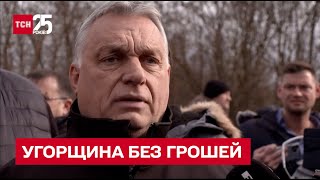 ТСН 25 РОКІВ

УГОРЩИНА БЕЗ ГРОШЕЙ